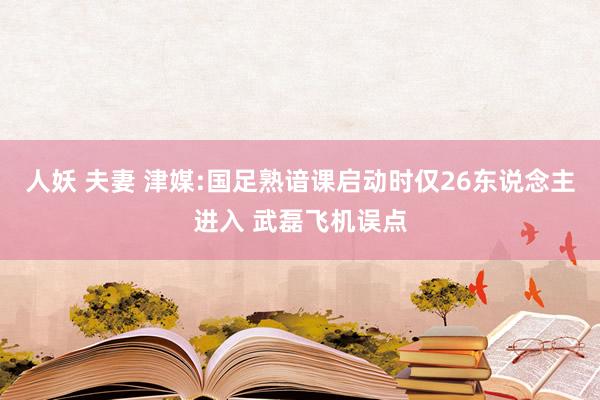 人妖 夫妻 津媒:国足熟谙课启动时仅26东说念主进入 武磊飞机误点